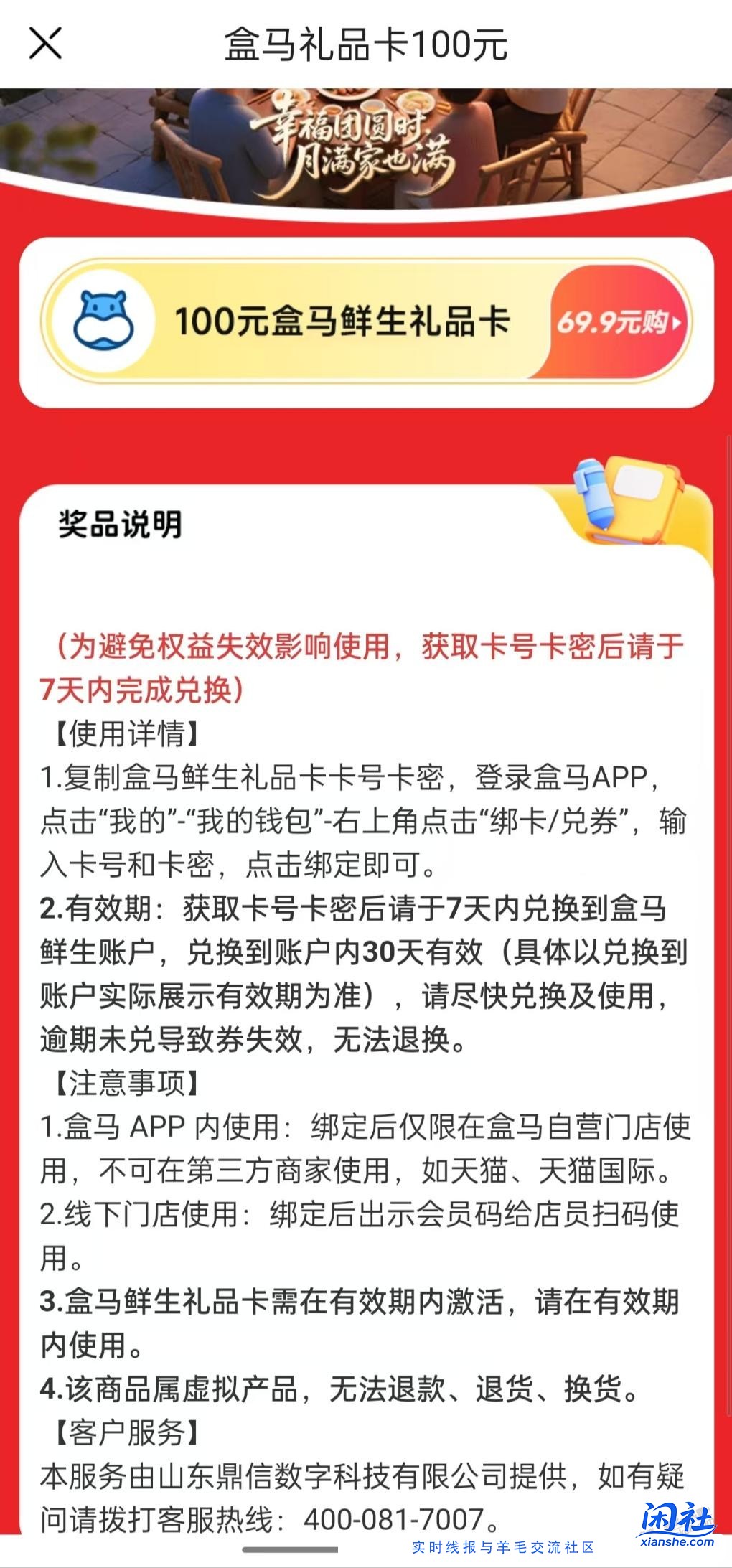 盒马礼品卡100元

幸福团圆时
月满家也满

100元盒马鲜生礼品卡

69.9元购

奖品说明

（为避免权益失效影响使用，获取卡号卡密后请于7天内完成兑换）

【使用详情】

1.复制盒马鲜生礼品卡卡号卡密，登录盒马APP，点击“我的”-“我的钱包”-右上角点击“绑卡/兑券”，输入卡号和卡密，点击绑定即可。

2.有效期：获取卡号卡密后请于7天内兑换到盒马鲜生账户，兑换到账户内30天有效（具体以兑换到账户实际展示有效期为准），请尽快兑换及使用，逾期未兑导致券失效，无法退换。

【注意事项】

1.盒马 APP 内使用：绑定后仅限在盒马自营门店使用，不可在第三方商家使用，如天猫、天猫国际。

2.线下门店使用：绑定后出示会员码给店员扫码使用。

3.盒马鲜生礼品卡需在有效期内激活，请在有效期内使用。

4.该商品属虚拟产品，无法退款、退货、换货。

【客户服务】

本服务由山东鼎信数字科技有限公司提供，如有疑问请拨打客服热线：400-081-7007。

闲社
xianshe.com
实时线报与羊毛交流社区